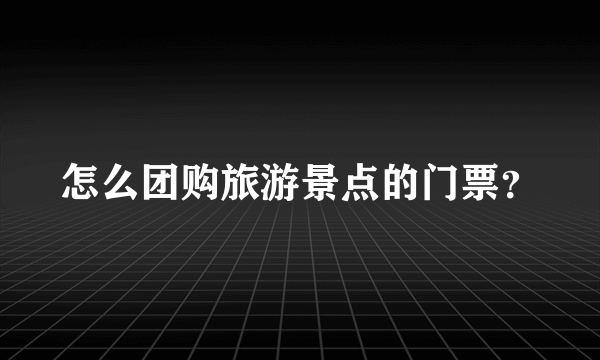 怎么团购旅游景点的门票？